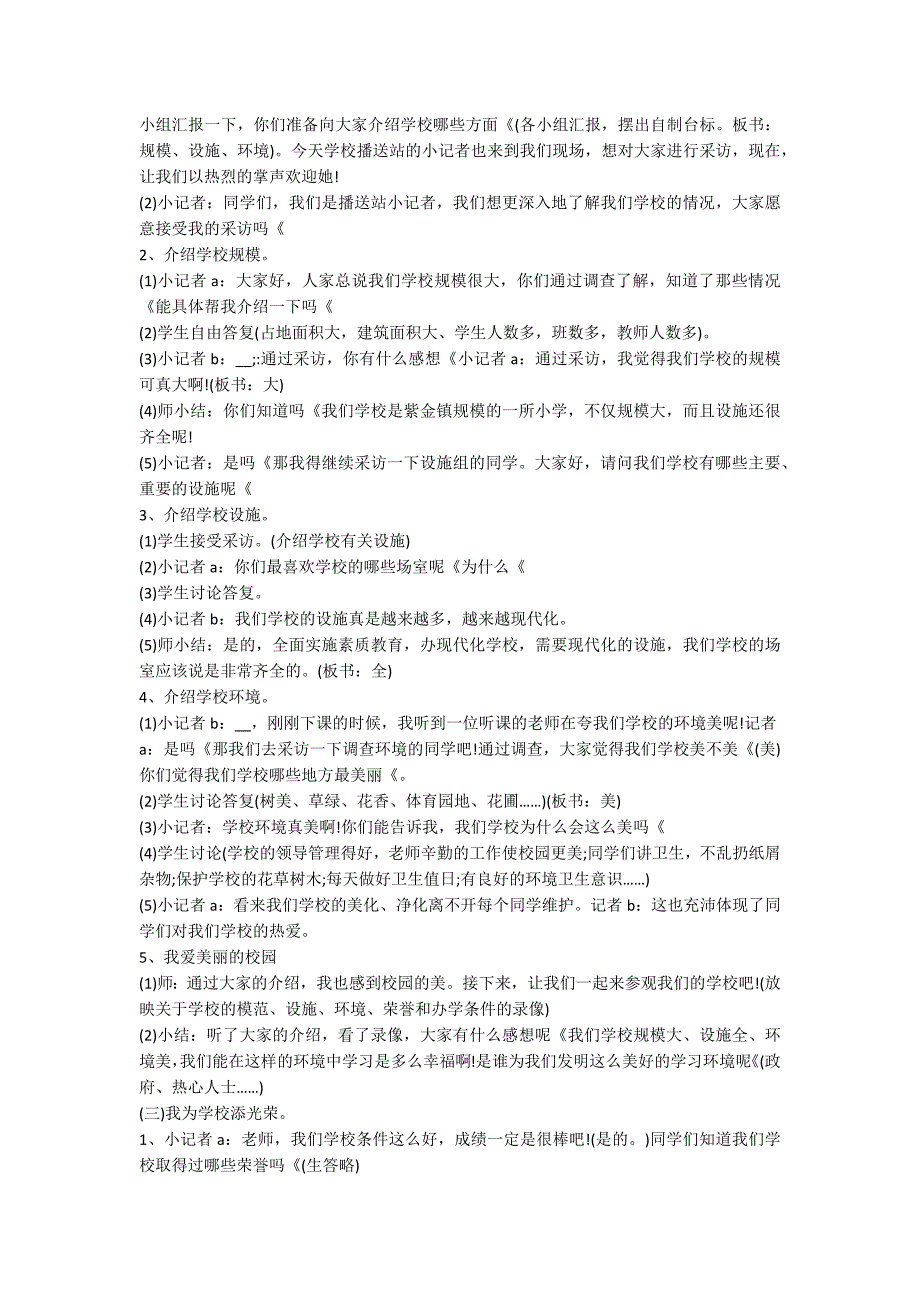 小组汇报一下，你们准备向大家介绍学校哪些方面《(各小组汇报，摆出自制台标。板书：规模、设施、环境)。今天学校播送站的小记者也来到我们现场，想对大家进行采访，现在，让我们以热烈的掌声欢迎她!
(2)小记者：同学们，我们是播送站小记者，我们想更深入地了解我们学校的情况，大家愿意接受我的采访吗《
2、介绍学校规模。
(1)小记者 a：大家好，人家总说我们学校规模很大，你们通过调查了解，知道了那些情况《能具体帮我介绍一下吗《
(2)学生自由答复(占地面积大，建筑面积大、学生人数多，班数多，教师人数多)。
(3)小记者 b：__;:通过采访，你有什么感想《小记者 a：通过采访，我觉得我们学校的规模可真大啊!(板书：大)
(4)师小结：你们知道吗《我们学校是紫金镇规模的一所小学，不仅规模大，而且设施还很齐全呢!
(5)小记者：是吗《那我得继续采访一下设施组的同学。大家好，请问我们学校有哪些主要、重要的设施呢《
3、介绍学校设施。
(1)学生接受采访。(介绍学校有关设施)
(2)小记者 a：你们最喜欢学校的哪些场室呢《为什么《
(3)学生讨论答复。
(4)小记者 b：我们学校的设施真是越来越多，越来越现代化。
(5)师小结：是的，全面实施素质教育，办现代化学校，需要现代化的设施，我们学校的场室应该说是非常齐全的。(板书：全)
4、介绍学校环境。
(1)小记者 b：__，刚刚下课的时候，我听到一位听课的老师在夸我们学校的环境美呢!记者 a：是吗《那我们去采访一下调查环境的同学吧!通过调查，大家觉得我们学校美不美《(美)你们觉得我们学校哪些地方最美丽《。
(2)学生讨论答复(树美、草绿、花香、体育园地、花圃......)(板书：美)
(3)小记者：学校环境真美啊!你们能告诉我，我们学校为什么会这么美吗《
(4)学生讨论(学校的领导管理得好，老师辛勤的工作使校园更美;同学们讲卫生，不乱扔纸屑杂物;保护学校的花草树木;每天做好卫生值日;有良好的环境卫生意识......)
(5)小记者 a：看来我们学校的美化、净化离不开每个同学维护。记者 b：这也充沛体现了同学们对我们学校的热爱。
5、我爱美丽的校园
(1)师：通过大家的介绍，我也感到校园的美。接下来，让我们一起来参观我们的学校吧!(放映关于学校的模范、设施、环境、荣誉和办学条件的录像)
(2)小结：听了大家的介绍，看了录像，大家有什么感想呢《我们学校规模大、设施全、环境美，我们能在这样的环境中学习是多么幸福啊!是谁为我们发明这么美好的学习环境呢《(政府、热心人士......)
(三)我为学校添光荣。
1、小记者 a：老师，我们学校条件这么好，成绩一定是很棒吧!(是的。)同学们知道我们学校取得过哪些荣誉吗《(生答略)